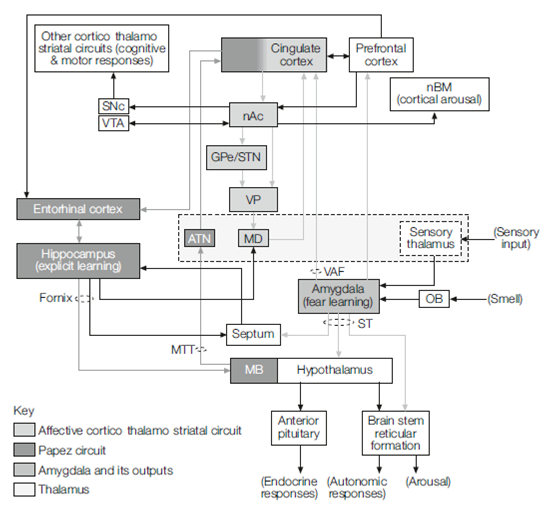 Other cortico thalamo striatal circuits (cognitive & motor responses)

Cingulate cortex

Prefrontal cortex

nBM (cortical arousal)

SNc

VTA

nAc

GPe/STN

VP

Entorhinal cortex

ATN

MD

Sensory thalamus

(Sensory input)

Hippocampus (explicit learning)

VAF

Amygdala (fear learning)

OB

(Smell)

Fornix

ST

Septum

MTT

MB

Hypothalamus

Anterior pituitary

Brain stem reticular formation

(Endocrine responses)

(Autonomic responses)

(Arousal)

Key

Affective cortico thalamo striatal circuit

Papez circuit

Amygdala and its outputs

Thalamus